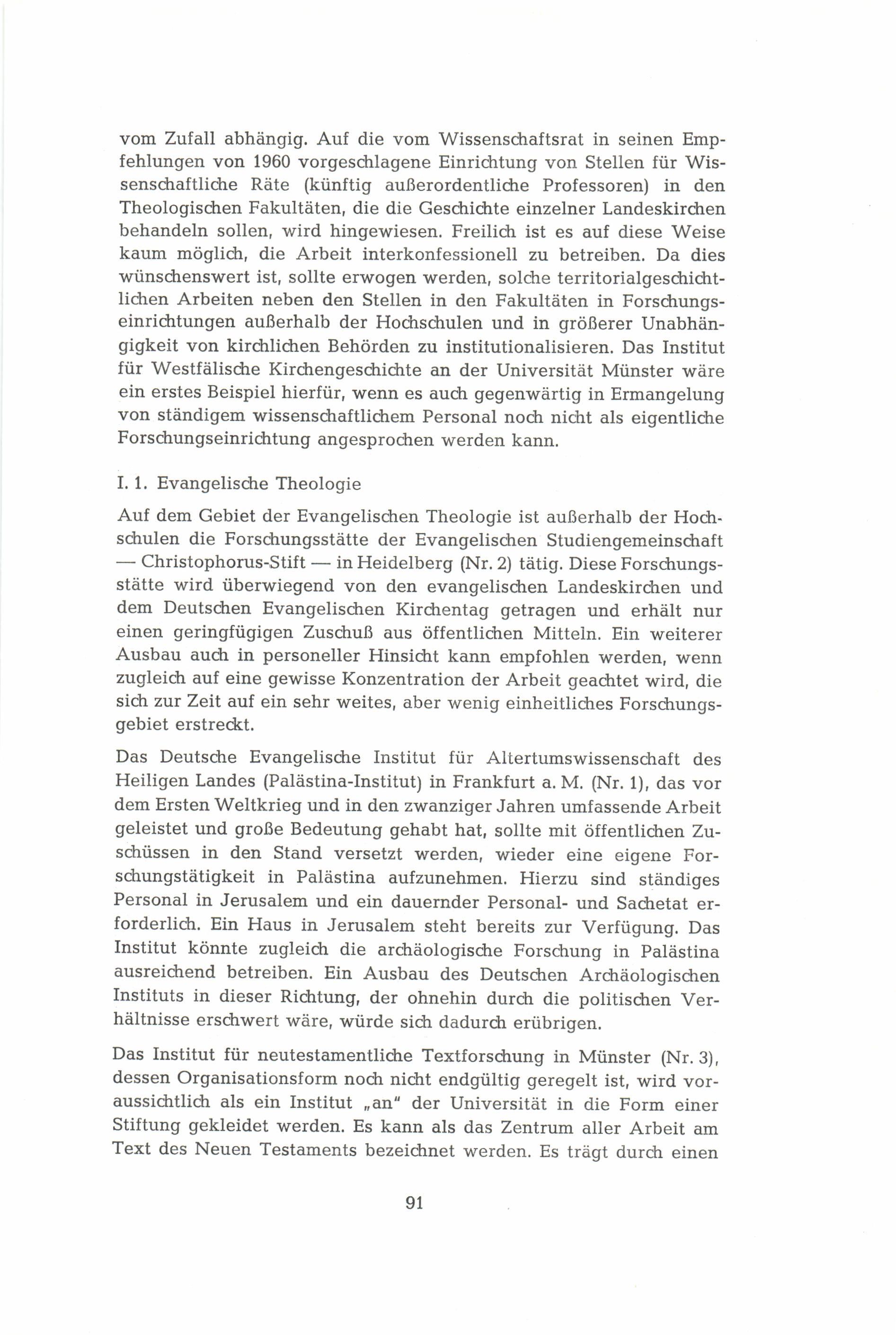 vom Zufall abhängig. Auf die vom Wissenschaftsrat in seinen Empfehlungen von 1960 vorgeschlagene Einrichtung von Stellen für Wissenschaftliche Räte (künftig außerordentliche Professoren) in den Theologischen Fakultäten, die die Geschichte einzelner Landeskirchen behandeln sollen, wird hingewiesen. Freilich ist es auf diese Weise kaum möglich, die Arbeit interkonfessionell zu betreiben. Da dies wünschenswert ist, sollte erwogen werden, solche territorialgeschichtlichen Arbeiten neben den Stellen in den Fakultäten in Forschungseinrichtungen außerhalb der Hochschulen und in größerer Unabhängigkeit von kirchlichen Behörden zu institutionalisieren. Das Institut für Westfälische Kirchengeschichte an der Universität Münster wäre ein erstes Beispiel hierfür, wenn es auch gegenwärtig in Ermangelung von ständigem wissenschaftlichem Personal noch nicht als eigentliche Forschungseinrichtung angesprochen werden kann.

I. 1. Evangelische Theologie

Auf dem Gebiet der Evangelischen Theologie ist außerhalb der Hochschulen die Forschungsstätte der Evangelischen Studiengemeinschaft — Christophorus-Stift — in Heidelberg (Nr. 2) tätig. Diese Forschungsstätte wird überwiegend von den evangelischen Landeskirchen und dem Deutschen Evangelischen Kirchentag getragen und erhält nur einen geringfügigen Zuschuß aus öffentlichen Mitteln. Ein weiterer Ausbau auch in personeller Hinsicht kann empfohlen werden, wenn zugleich auf eine gewisse Konzentration der Arbeit geachtet wird, die sich zur Zeit auf ein sehr weites, aber wenig einheitliches Forschungsgebiet erstreckt.

Das Deutsche Evangelische Institut für Altertumswissenschaft des Heiligen Landes (Palästina-Institut) in Frankfurt a. M. (Nr. 1), das vor dem Ersten Weltkrieg und in den zwanziger Jahren umfassende Arbeit geleistet und große Bedeutung gehabt hat, sollte mit öffentlichen Zuschüssen in den Stand versetzt werden, wieder eine eigene Forschungstätigkeit in Palästina aufzunehmen. Hierzu sind ständiges Personal in Jerusalem und ein dauernder Personal- und Sachetat erforderlich. Ein Haus in Jerusalem steht bereits zur Verfügung. Das Institut könnte zugleich die archäologische Forschung in Palästina ausreichend betreiben. Ein Ausbau des Deutschen Archäologischen Instituts in dieser Richtung, der ohnehin durch die politischen Verhältnisse erschwert wäre, würde sich dadurch erübrigen.

Das Institut für neutestamentliche Textforschung in Münster (Nr. 3), dessen Organisationsform noch nicht endgültig geregelt ist, wird voraussichtlich als ein Institut „an" der Universität in die Form einer Stiftung gekleidet werden. Es kann als das Zentrum aller Arbeit am Text des Neuen Testaments bezeichnet werden. Es trägt durch einen

91